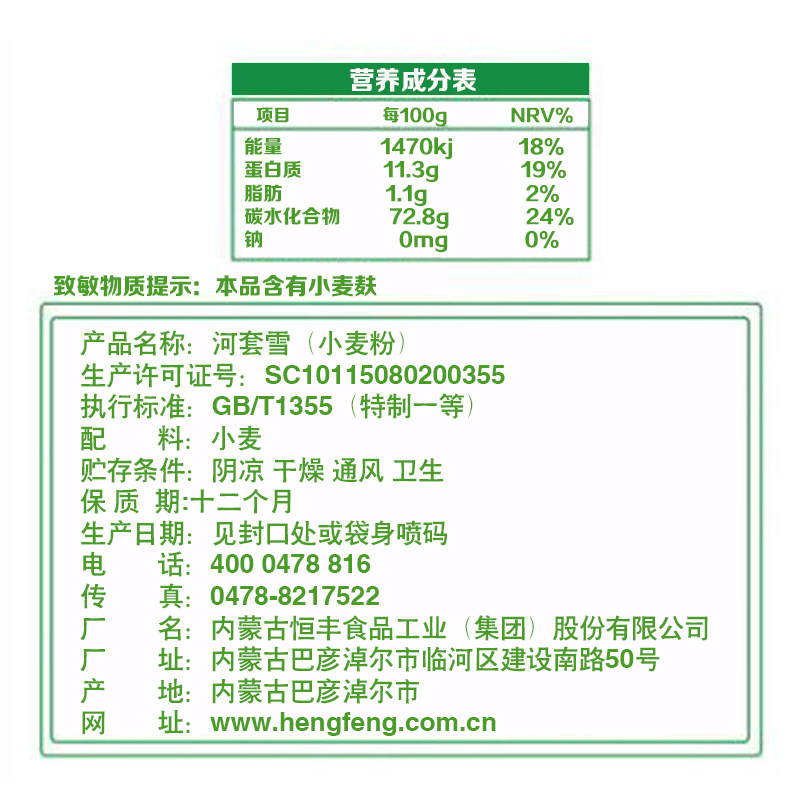 营养成分表

| 项目 | 每100g | NRV% |
|---|---|---|
| 能量 | 1470kj | 18% |
| 蛋白质 | 11.3g | 19% |
| 脂肪 | 1.1g | 2% |
| 碳水化合物 | 72.8g | 24% |
| 钠 | 0mg | 0% |

致敏物质提示：本品含有小麦麸

产品名称：河套雪（小麦粉）
生产许可证号：SC10115080200355
执行标准：GB/T1355（特制一等）
配　料：小麦
贮存条件：阴凉 干燥 通风 卫生
保 质 期:十二个月
生产日期：见封口处或袋身喷码
电　话：400 0478 816
传　真：0478-8217522
厂　名：内蒙古恒丰食品工业（集团）股份有限公司
厂　址：内蒙古巴彦淖尔市临河区建设南路50号
产　地：内蒙古巴彦淖尔市
网　址：www.hengfeng.com.cn